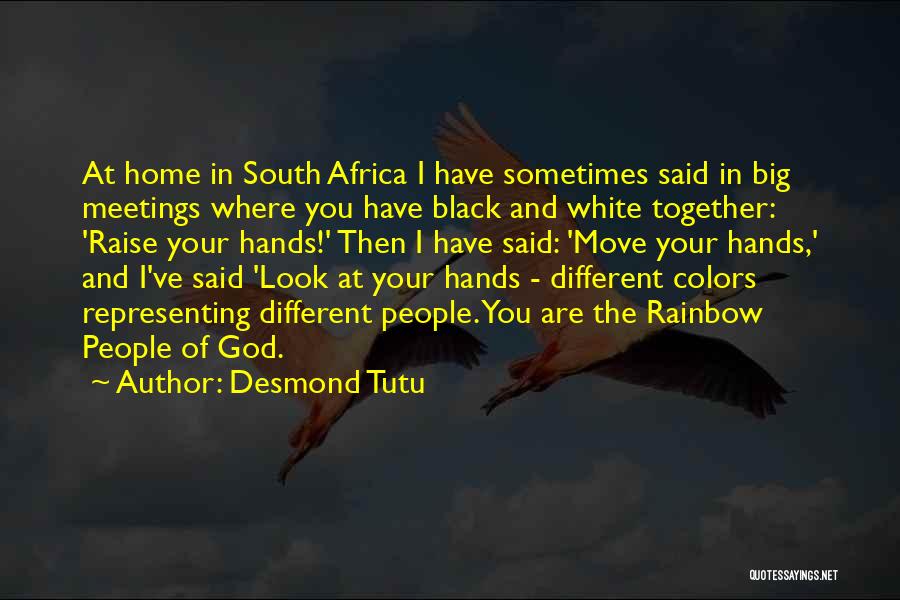 At home in South Africa I have sometimes said in big meetings where you have black and white together: 'Raise your hands!' Then I have said: 'Move your hands,' and I've said 'Look at your hands - different colors representing different people. You are the Rainbow People of God.

~ Author: Desmond Tutu

QUOTESSAYINGS.NET